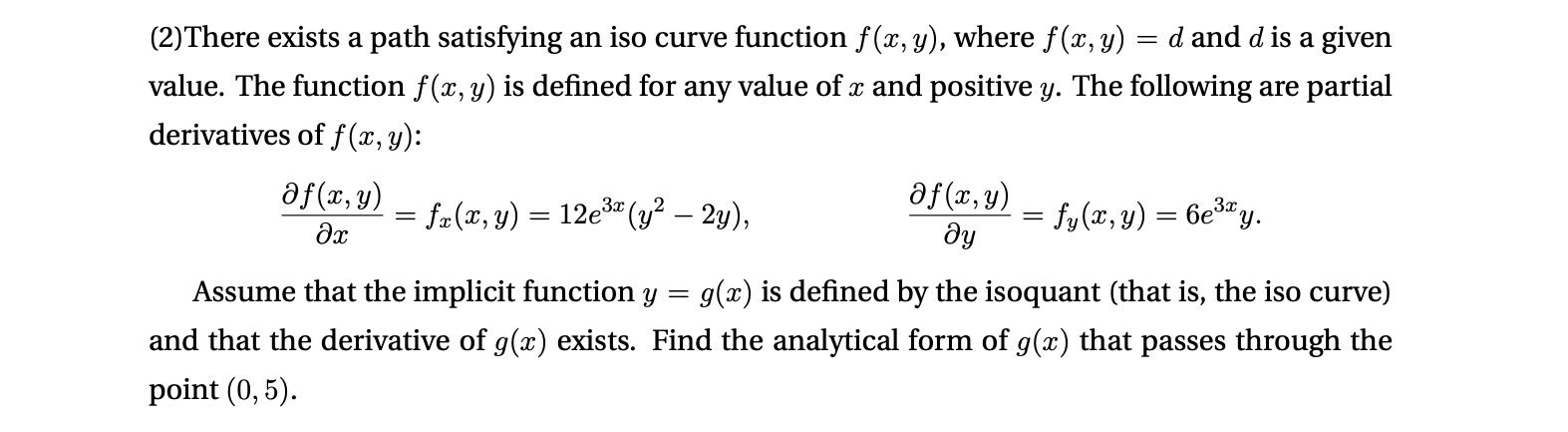 (2)There exists a path satisfying an iso curve function $f(x, y)$, where $f(x, y) = d$ and $d$ is a given value. The function $f(x, y)$ is defined for any value of $x$ and positive $y$. The following are partial derivatives of $f(x, y)$:

$\frac{\partial f(x,y)}{\partial x} = f_x(x, y) = 12e^{3x}(y^2 - 2y),$ $\frac{\partial f(x,y)}{\partial y} = f_y(x, y) = 6e^{3x}y.$

Assume that the implicit function $y = g(x)$ is defined by the isoquant (that is, the iso curve) and that the derivative of $g(x)$ exists. Find the analytical form of $g(x)$ that passes through the point $(0, 5)$.